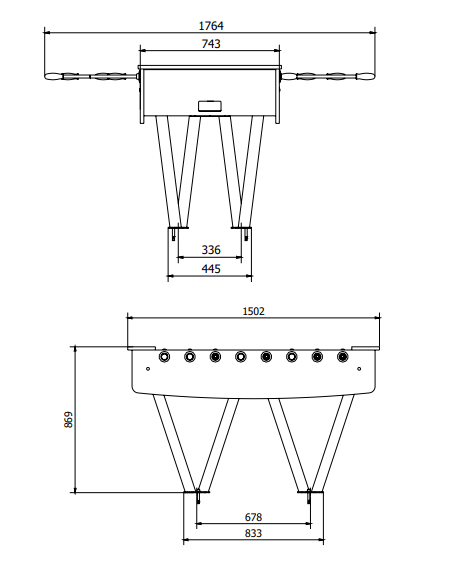 1764
743
336
445
1502
869
678
833